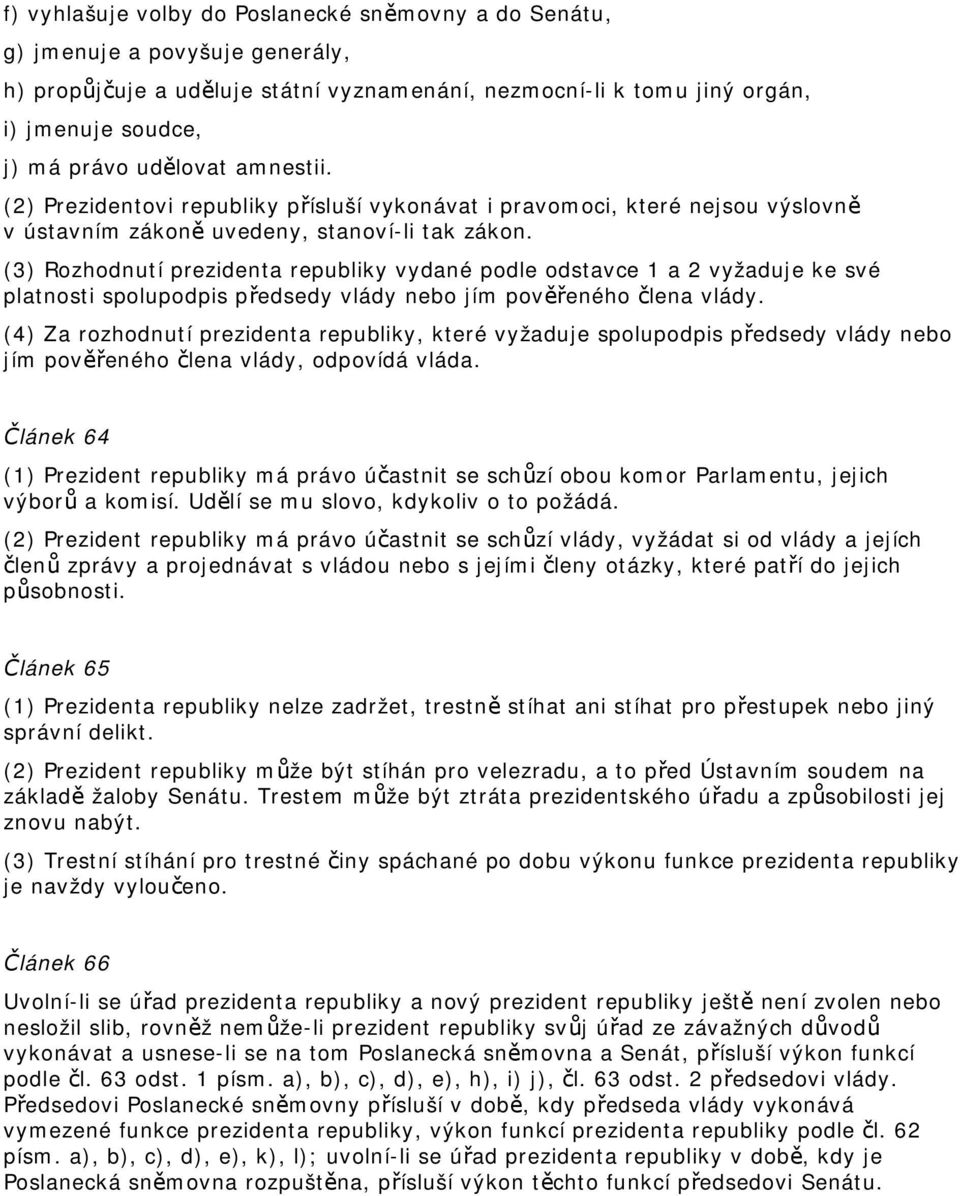 f) vyhlašuje volby do Poslanecké sněmovny a do Senátu,
g) jmenuje a povyšuje generály,
h) propůjčuje a uděluje státní vyznamenání, nezmocní-li k tomu jiný orgán,
i) jmenuje soudce,
j) má právo udělovat amnestii.

(2) Prezidentovi republiky přísluší vykonávat i pravomoci, které nejsou výslovně v ústavním zákoně uvedeny, stanoví-li tak zákon.

(3) Rozhodnutí prezidenta republiky vydané podle odstavce 1 a 2 vyžaduje ke své platnosti spolupodpis předsedy vlády nebo jím pověřeného člena vlády.

(4) Za rozhodnutí prezidenta republiky, které vyžaduje spolupodpis předsedy vlády nebo jím pověřeného člena vlády, odpovídá vláda.

Článek 64

(1) Prezident republiky má právo účastnit se schůzí obou komor Parlamentu, jejich výborů a komisí. Udělí se mu slovo, kdykoliv o to požádá.

(2) Prezident republiky má právo účastnit se schůzí vlády, vyžádat si od vlády a jejích členů zprávy a projednávat s vládou nebo s jejími členy otázky, které patří do jejich působnosti.

Článek 65

(1) Prezidenta republiky nelze zadržet, trestně stíhat ani stíhat pro přestupek nebo jiný správní delikt.

(2) Prezident republiky může být stíhán pro velezradu, a to před Ústavním soudem na základě žaloby Senátu. Trestem může být ztráta prezidentského úřadu a způsobilosti jej znovu nabýt.

(3) Trestní stíhání pro trestné činy spáchané po dobu výkonu funkce prezidenta republiky je navždy vyloučeno.

Článek 66

Uvolní-li se úřad prezidenta republiky a nový prezident republiky ještě není zvolen nebo nesložil slib, rovněž nemůže-li prezident republiky svůj úřad ze závažných důvodů vykonávat a usnese-li se na tom Poslanecká sněmovna a Senát, přísluší výkon funkcí podle čl. 63 odst. 1 písm. a), b), c), d), e), h), i) j), čl. 63 odst. 2 předsedovi vlády. Předsedovi Poslanecké sněmovny přísluší v době, kdy předseda vlády vykonává vymezené funkce prezidenta republiky, výkon funkcí prezidenta republiky podle čl. 62 písm. a), b), c), d), e), k), l); uvolní-li se úřad prezidenta republiky v době, kdy je Poslanecká sněmovna rozpuštěna, přísluší výkon těchto funkcí předsedovi Senátu.